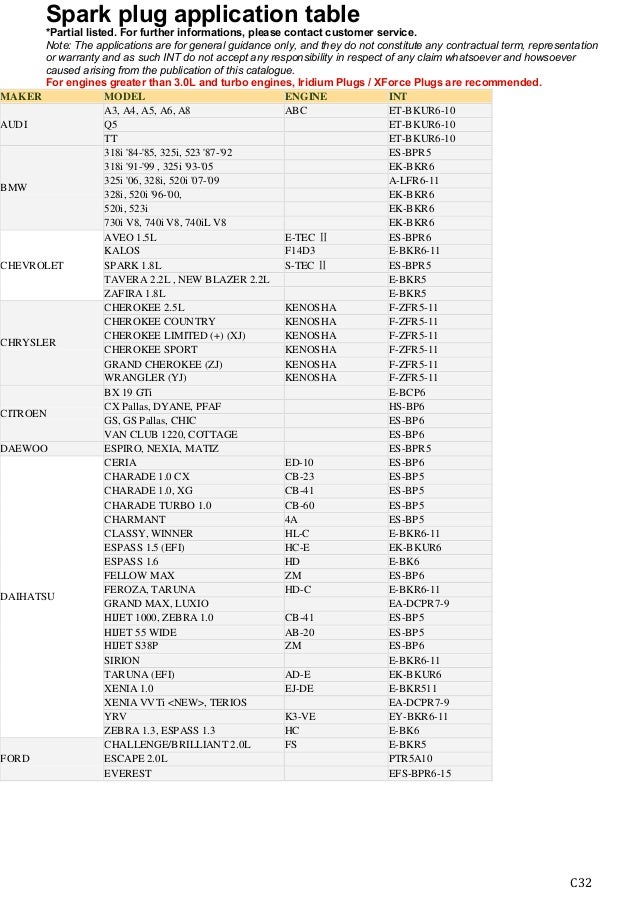 Spark plug application table

*Partial listed. For further informations, please contact customer service.

Note: The applications are for general guidance only, and they do not constitute any contractual term, representation or warranty and as such INT do not accept any responsibility in respect of any claim whatsoever and howsoever caused arising from the publication of this catalogue.

For engines greater than 3.0L and turbo engines, Iridium Plugs / XForce Plugs are recommended.

| MAKER | MODEL | ENGINE | INT |
|---|---|---|---|
| AUDI | A3, A4, A5, A6, A8 | ABC | ET-BKUR6-10 |
| | Q5 | | ET-BKUR6-10 |
| | TT | | ET-BKUR6-10 |
| BMW | 318i '84-'85, 325i, 523 '87-'92 | | ES-BPR5 |
| | 318i '91-'99 , 325i '93-'05 | | EK-BKR6 |
| | 325i '06, 328i, 520i '07-'09 | | A-LFR6-11 |
| | 328i, 520i '96-'00, | | EK-BKR6 |
| | 520i, 523i | | EK-BKR6 |
| | 730i V8, 740i V8, 740iL V8 | | EK-BKR6 |
| CHEVROLET | AVEO 1.5L | E-TEC Ⅱ | ES-BPR6 |
| | KALOS | F14D3 | E-BKR6-11 |
| | SPARK 1.8L | S-TEC Ⅱ | ES-BPR5 |
| | TAVERA 2.2L , NEW BLAZER 2.2L | | E-BKR5 |
| | ZAFIRA 1.8L | | E-BKR5 |
| CHRYSLER | CHEROKEE 2.5L | KENOSHA | F-ZFR5-11 |
| | CHEROKEE COUNTRY | KENOSHA | F-ZFR5-11 |
| | CHEROKEE LIMITED (+) (XJ) | KENOSHA | F-ZFR5-11 |
| | CHEROKEE SPORT | KENOSHA | F-ZFR5-11 |
| | GRAND CHEROKEE (ZJ) | KENOSHA | F-ZFR5-11 |
| | WRANGLER (YJ) | KENOSHA | F-ZFR5-11 |
| CITROEN | BX 19 GTi | | E-BCP6 |
| | CX Pallas, DYANE, PFAF | | HS-BP6 |
| | GS, GS Pallas, CHIC | | ES-BP6 |
| | VAN CLUB 1220, COTTAGE | | ES-BP6 |
| DAEWOO | ESPIRO, NEXIA, MATIZ | | ES-BPR5 |
| DAIHATSU | CERIA | ED-10 | ES-BP6 |
| | CHARADE 1.0 CX | CB-23 | ES-BP5 |
| | CHARADE 1.0, XG | CB-41 | ES-BP5 |
| | CHARADE TURBO 1.0 | CB-60 | ES-BP5 |
| | CHARMANT | 4A | ES-BP5 |
| | CLASSY, WINNER | HL-C | E-BKR6-11 |
| | ESPASS 1.5 (EFI) | HC-E | EK-BKUR6 |
| | ESPASS 1.6 | HD | E-BK6 |
| | FELLOW MAX | ZM | ES-BP6 |
| | FEROZA, TARUNA | HD-C | E-BKR6-11 |
| | GRAND MAX, LUXIO | | EA-DCPR7-9 |
| | HIJET 1000, ZEBRA 1.0 | CB-41 | ES-BP5 |
| | HIJET 55 WIDE | AB-20 | ES-BP5 |
| | HIJET S38P | ZM | ES-BP6 |
| | SIRION | | E-BKR6-11 |
| | TARUNA (EFI) | AD-E | EK-BKUR6 |
| | XENIA 1.0 | EJ-DE | E-BKR511 |
| | XENIA VVTi <NEW>, TERIOS | | EA-DCPR7-9 |
| | YRV | K3-VE | EY-BKR6-11 |
| | ZEBRA 1.3, ESPASS 1.3 | HC | E-BK6 |
| FORD | CHALLENGE/BRILLIANT 2.0L | FS | E-BKR5 |
| | ESCAPE 2.0L | | PTR5A10 |
| | EVEREST | | EFS-BPR6-15 |

C32